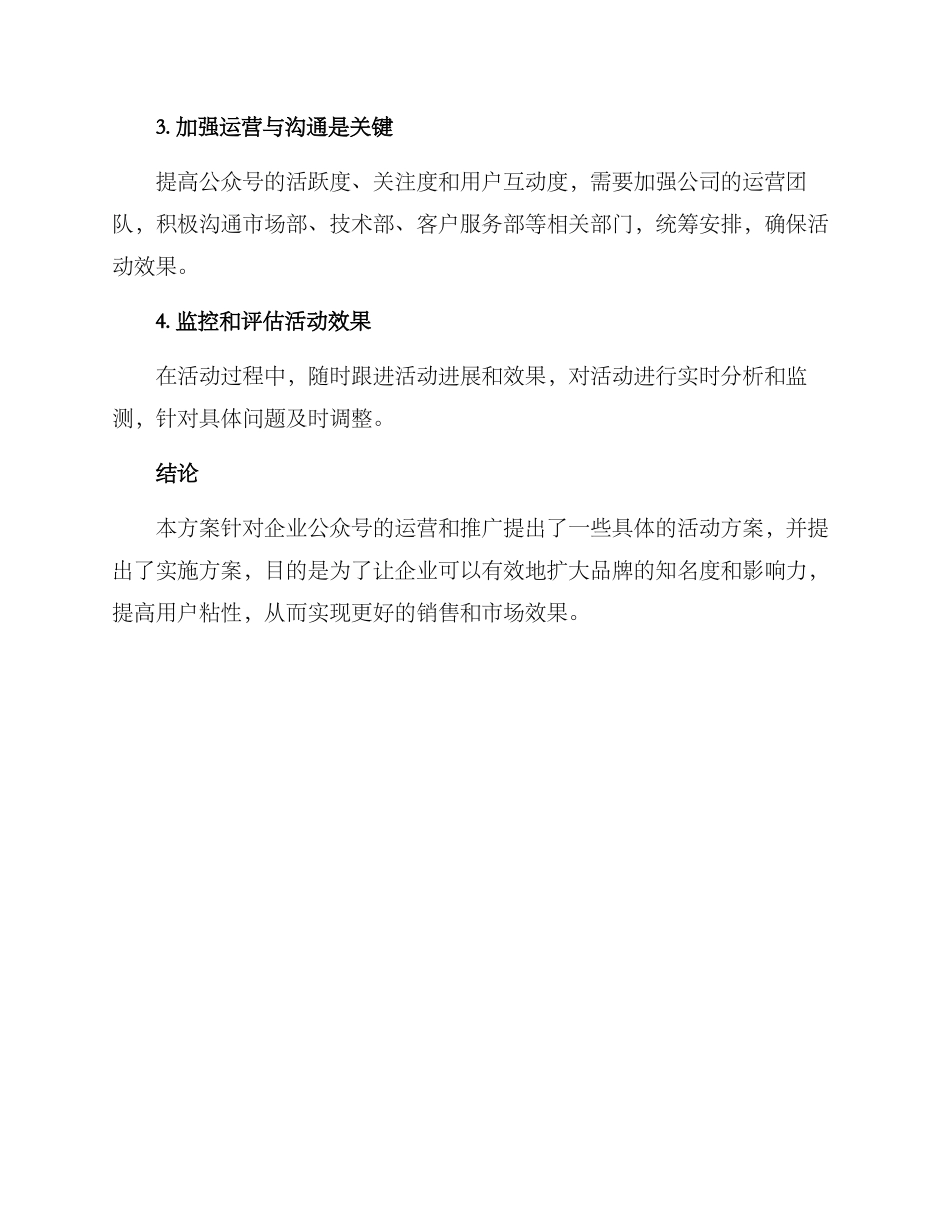 3. 加强运营与沟通是关键

提高公众号的活跃度、关注度和用户互动度，需要加强公司的运营团队，积极沟通市场部、技术部、客户服务部等相关部门，统筹安排，确保活动效果。

4. 监控和评估活动效果

在活动过程中，随时跟进活动进展和效果，对活动进行实时分析和监测，针对具体问题及时调整。

结论

本方案针对企业公众号的运营和推广提出了一些具体的活动方案，并提出了实施方案，目的是为了让企业可以有效地扩大品牌的知名度和影响力，提高用户粘性，从而实现更好的销售和市场效果。